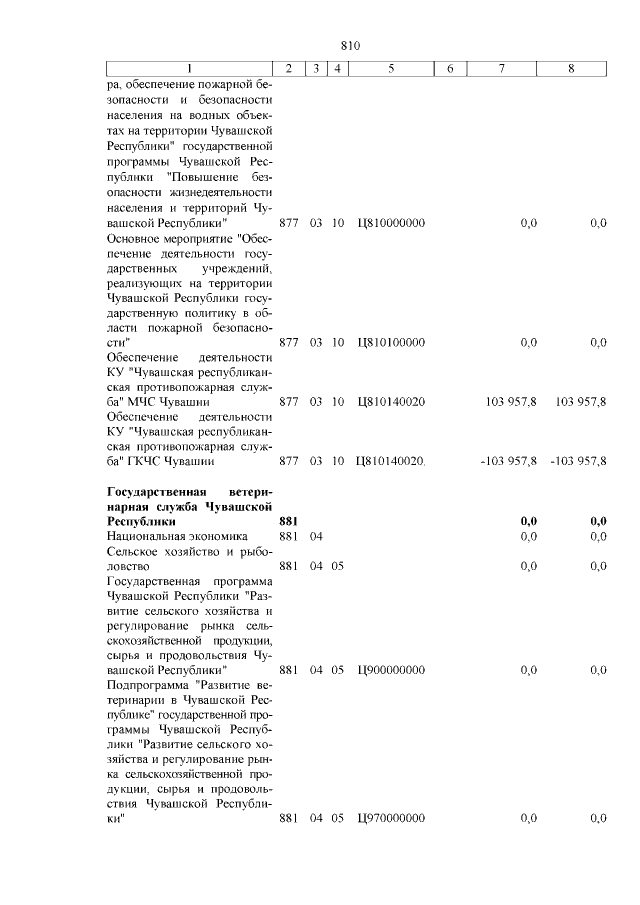 810

| 1 | 2 | 3 | 4 | 5 | 6 | 7 | 8 |
|---|---|---|---|---|---|---|---|
| ра, обеспечение пожарной безопасности и безопасности населения на водных объектах на территории Чувашской Республики" государственной программы Чувашской Республики "Повышение безопасности жизнедеятельности населения и территорий Чувашской Республики" | 877 | 03 | 10 | Ц810000000 | | 0,0 | 0,0 |
| Основное мероприятие "Обеспечение деятельности государственных учреждений, реализующих на территории Чувашской Республики государственную политику в области пожарной безопасности" | 877 | 03 | 10 | Ц810100000 | | 0,0 | 0,0 |
| Обеспечение деятельности КУ "Чувашская республиканская противопожарная служба" МЧС Чувашии | 877 | 03 | 10 | Ц810140020 | | 103 957,8 | 103 957,8 |
| Обеспечение деятельности КУ "Чувашская республиканская противопожарная служба" ГКЧС Чувашии | 877 | 03 | 10 | Ц810140020. | | -103 957,8 | -103 957,8 |
| **Государственная ветеринарная служба Чувашской Республики** | **881** | | | | | **0,0** | **0,0** |
| Национальная экономика | 881 | 04 | | | | 0,0 | 0,0 |
| Сельское хозяйство и рыболовство | 881 | 04 | 05 | | | 0,0 | 0,0 |
| Государственная программа Чувашской Республики "Развитие сельского хозяйства и регулирование рынка сельскохозяйственной продукции, сырья и продовольствия Чувашской Республики" | 881 | 04 | 05 | Ц900000000 | | 0,0 | 0,0 |
| Подпрограмма "Развитие ветеринарии в Чувашской Республике" государственной программы Чувашской Республики "Развитие сельского хозяйства и регулирование рынка сельскохозяйственной продукции, сырья и продовольствия Чувашской Республики" | 881 | 04 | 05 | Ц970000000 | | 0,0 | 0,0 |